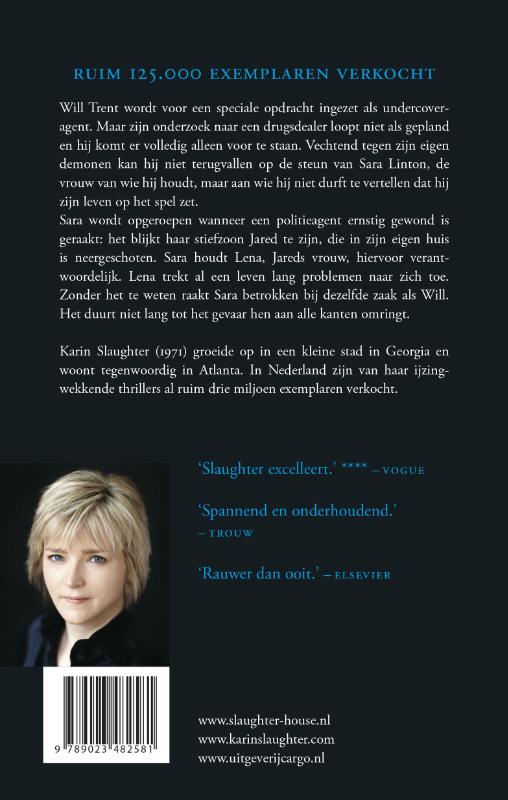 RUIM 125.000 EXEMPLAREN VERKOCHT

Will Trent wordt voor een speciale opdracht ingezet als undercoveragent. Maar zijn onderzoek naar een drugsdealer loopt niet als gepland en hij komt er volledig alleen voor te staan. Vechtend tegen zijn eigen demonen kan hij niet terugvallen op de steun van Sara Linton, de vrouw van wie hij houdt, maar aan wie hij niet durft te vertellen dat hij zijn leven op het spel zet.
Sara wordt opgeroepen wanneer een politieagent ernstig gewond is geraakt: het blijkt haar stiefzoon Jared te zijn, die in zijn eigen huis is neergeschoten. Sara houdt Lena, Jareds vrouw, hiervoor verantwoordelijk. Lena trekt al een leven lang problemen naar zich toe. Zonder het te weten raakt Sara betrokken bij dezelfde zaak als Will. Het duurt niet lang tot het gevaar hen aan alle kanten omringt.

Karin Slaughter (1971) groeide op in een kleine stad in Georgia en woont tegenwoordig in Atlanta. In Nederland zijn van haar ijzingwekkende thrillers al ruim drie miljoen exemplaren verkocht.

'Slaughter excelleert.' **** – VOGUE

'Spannend en onderhoudend.' – TROUW

'Rauwer dan ooit.' – ELSEVIER

9 789023 482581

www.slaughter-house.nl
www.karinslaughter.com
www.uitgeverijcargo.nl